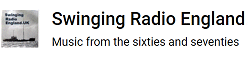 Swinging Radio England.UK

Swinging Radio England

Music from the sixties and seventies